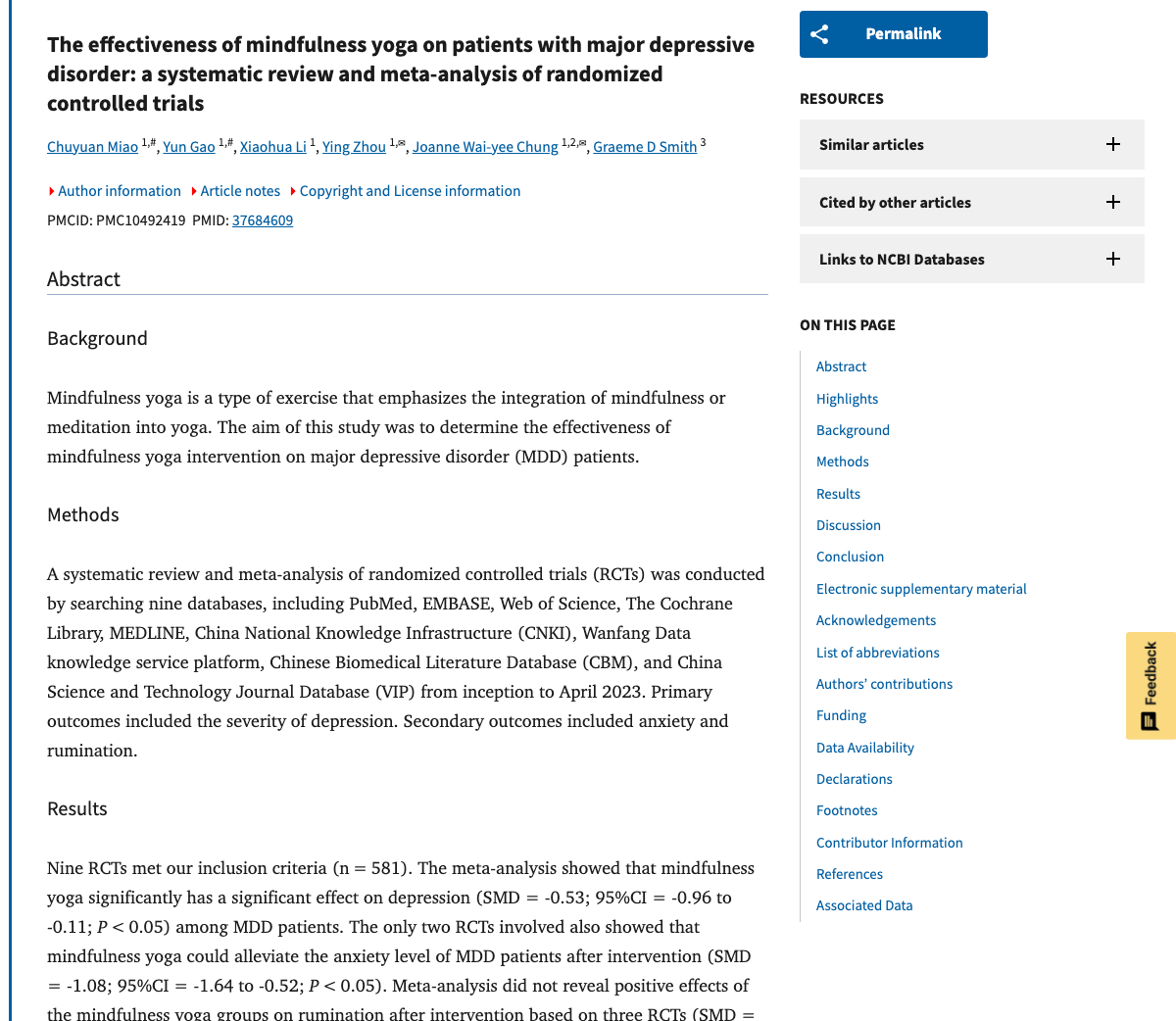 The effectiveness of mindfulness yoga on patients with major depressive disorder: a systematic review and meta-analysis of randomized controlled trials

Chuyuan Miao $^{1,\#}$, Yun Gao $^{1,\#}$, Xiaohua Li $^{1}$, Ying Zhou $^{1,✉}$, Joanne Wai-yee Chung $^{1,2,✉}$, Graeme D Smith $^{3}$

Author information Article notes Copyright and License information

PMCID: PMC10492419 PMID: 37684609

Abstract

Background

Mindfulness yoga is a type of exercise that emphasizes the integration of mindfulness or meditation into yoga. The aim of this study was to determine the effectiveness of mindfulness yoga intervention on major depressive disorder (MDD) patients.

Methods

A systematic review and meta-analysis of randomized controlled trials (RCTs) was conducted by searching nine databases, including PubMed, EMBASE, Web of Science, The Cochrane Library, MEDLINE, China National Knowledge Infrastructure (CNKI), Wanfang Data knowledge service platform, Chinese Biomedical Literature Database (CBM), and China Science and Technology Journal Database (VIP) from inception to April 2023. Primary outcomes included the severity of depression. Secondary outcomes included anxiety and rumination.

Results

Nine RCTs met our inclusion criteria (n = 581). The meta-analysis showed that mindfulness yoga significantly has a significant effect on depression (SMD = -0.53; 95%CI = -0.96 to -0.11; $P < 0.05$) among MDD patients. The only two RCTs involved also showed that mindfulness yoga could alleviate the anxiety level of MDD patients after intervention (SMD = -1.08; 95%CI = -1.64 to -0.52; $P < 0.05$). Meta-analysis did not reveal positive effects of the mindfulness yoga groups on rumination after intervention based on three RCTs (SMD =

Permalink

RESOURCES

Similar articles

Cited by other articles

Links to NCBI Databases

ON THIS PAGE

Abstract
Highlights
Background
Methods
Results
Discussion
Conclusion
Electronic supplementary material
Acknowledgements
List of abbreviations
Authors' contributions
Funding
Data Availability
Declarations
Footnotes
Contributor Information
References
Associated Data

Feedback